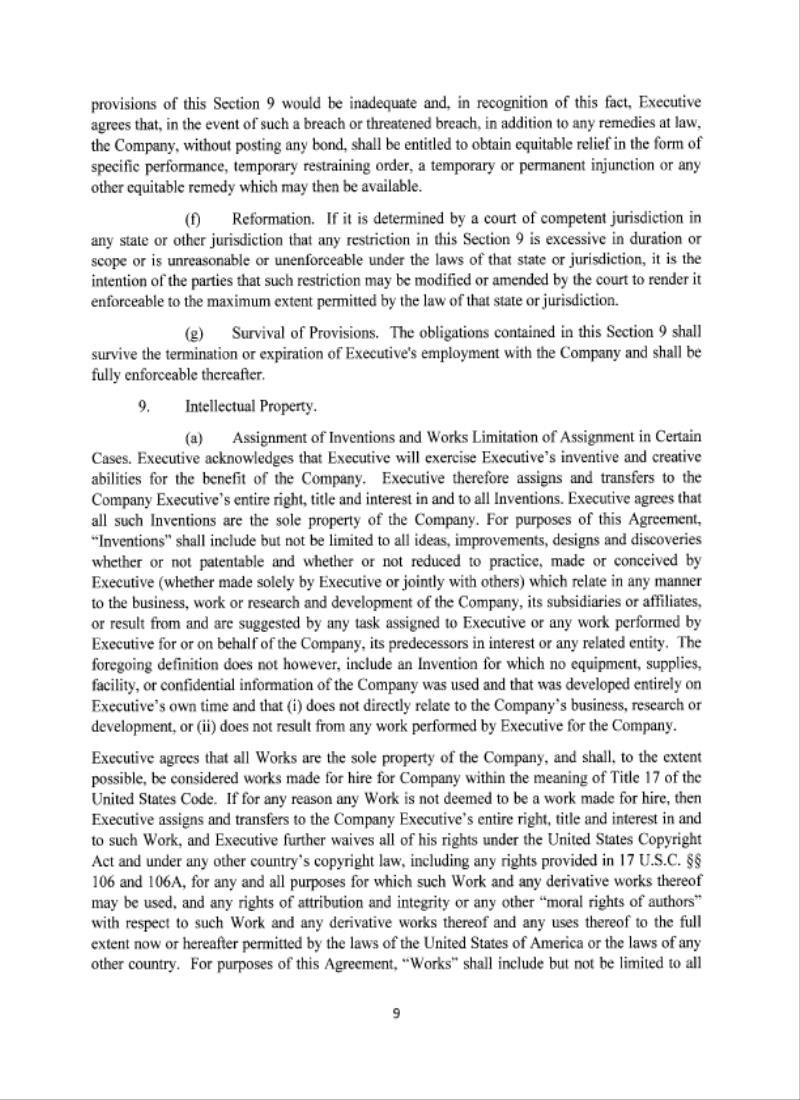 provisions of this Section 9 would be inadequate and, in recognition of this fact, Executive agrees that, in the event of such a breach or threatened breach, in addition to any remedies at law, the Company, without posting any bond, shall be entitled to obtain equitable relief in the form of specific performance, temporary restraining order, a temporary or permanent injunction or any other equitable remedy which may then be available.

(f) Reformation. If it is determined by a court of competent jurisdiction in any state or other jurisdiction that any restriction in this Section 9 is excessive in duration or scope or is unreasonable or unenforceable under the laws of that state or jurisdiction, it is the intention of the parties that such restriction may be modified or amended by the court to render it enforceable to the maximum extent permitted by the law of that state or jurisdiction.

(g) Survival of Provisions. The obligations contained in this Section 9 shall survive the termination or expiration of Executive's employment with the Company and shall be fully enforceable thereafter.

9. Intellectual Property.

(a) Assignment of Inventions and Works Limitation of Assignment in Certain Cases. Executive acknowledges that Executive will exercise Executive's inventive and creative abilities for the benefit of the Company. Executive therefore assigns and transfers to the Company Executive's entire right, title and interest in and to all Inventions. Executive agrees that all such Inventions are the sole property of the Company. For purposes of this Agreement, "Inventions" shall include but not be limited to all ideas, improvements, designs and discoveries whether or not patentable and whether or not reduced to practice, made or conceived by Executive (whether made solely by Executive or jointly with others) which relate in any manner to the business, work or research and development of the Company, its subsidiaries or affiliates, or result from and are suggested by any task assigned to Executive or any work performed by Executive for or on behalf of the Company, its predecessors in interest or any related entity. The foregoing definition does not however, include an Invention for which no equipment, supplies, facility, or confidential information of the Company was used and that was developed entirely on Executive's own time and that (i) does not directly relate to the Company's business, research or development, or (ii) does not result from any work performed by Executive for the Company.

Executive agrees that all Works are the sole property of the Company, and shall, to the extent possible, be considered works made for hire for Company within the meaning of Title 17 of the United States Code. If for any reason any Work is not deemed to be a work made for hire, then Executive assigns and transfers to the Company Executive's entire right, title and interest in and to such Work, and Executive further waives all of his rights under the United States Copyright Act and under any other country's copyright law, including any rights provided in 17 U.S.C. §§ 106 and 106A, for any and all purposes for which such Work and any derivative works thereof may be used, and any rights of attribution and integrity or any other "moral rights of authors" with respect to such Work and any derivative works thereof and any uses thereof to the full extent now or hereafter permitted by the laws of the United States of America or the laws of any other country. For purposes of this Agreement, "Works" shall include but not be limited to all

9